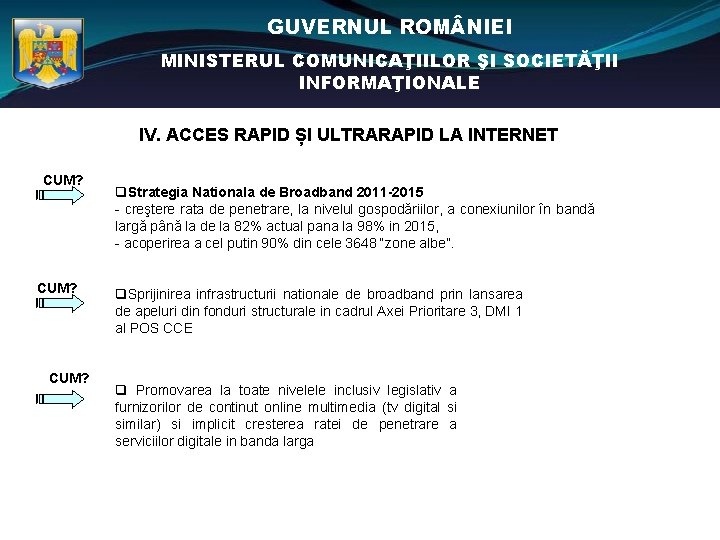 GUVERNUL ROMÂNIEI

MINISTERUL COMUNICAŢIILOR ŞI SOCIETĂŢII INFORMAŢIONALE

IV. ACCES RAPID ȘI ULTRARAPID LA INTERNET

CUM?

❑Strategia Nationala de Broadband 2011-2015
- creştere rata de penetrare, la nivelul gospodăriilor, a conexiunilor în bandă largă până la de la 82% actual pana la 98% in 2015,
- acoperirea a cel putin 90% din cele 3648 "zone albe".

CUM?

❑Sprijinirea infrastructurii nationale de broadband prin lansarea de apeluri din fonduri structurale in cadrul Axei Prioritare 3, DMI 1 al POS CCE

CUM?

❑ Promovarea la toate nivelele inclusiv legislativ a furnizorilor de continut online multimedia (tv digital si similar) si implicit cresterea ratei de penetrare a serviciilor digitale in banda larga